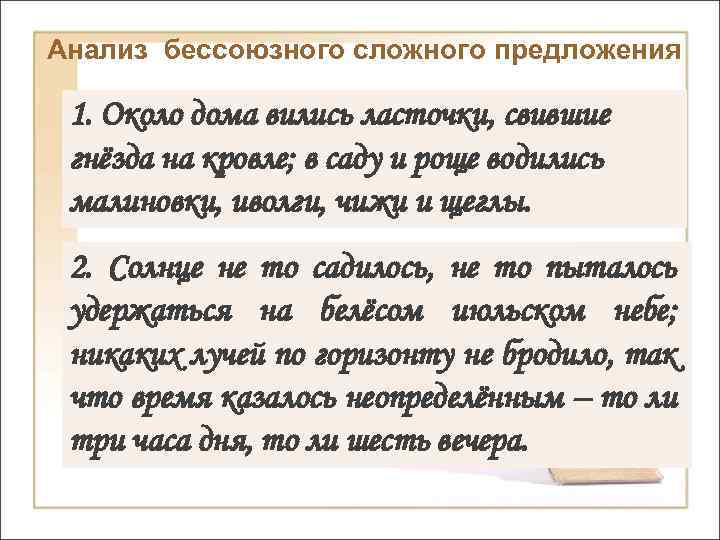 Анализ бессоюзного сложного предложения

1. Около дома вились ласточки, свившие гнёзда на кровле; в саду и роще водились малиновки, иволги, чижи и щеглы.

2. Солнце не то садилось, не то пыталось удержаться на белёсом июльском небе; никаких лучей по горизонту не бродило, так что время казалось неопределённым – то ли три часа дня, то ли шесть вечера.